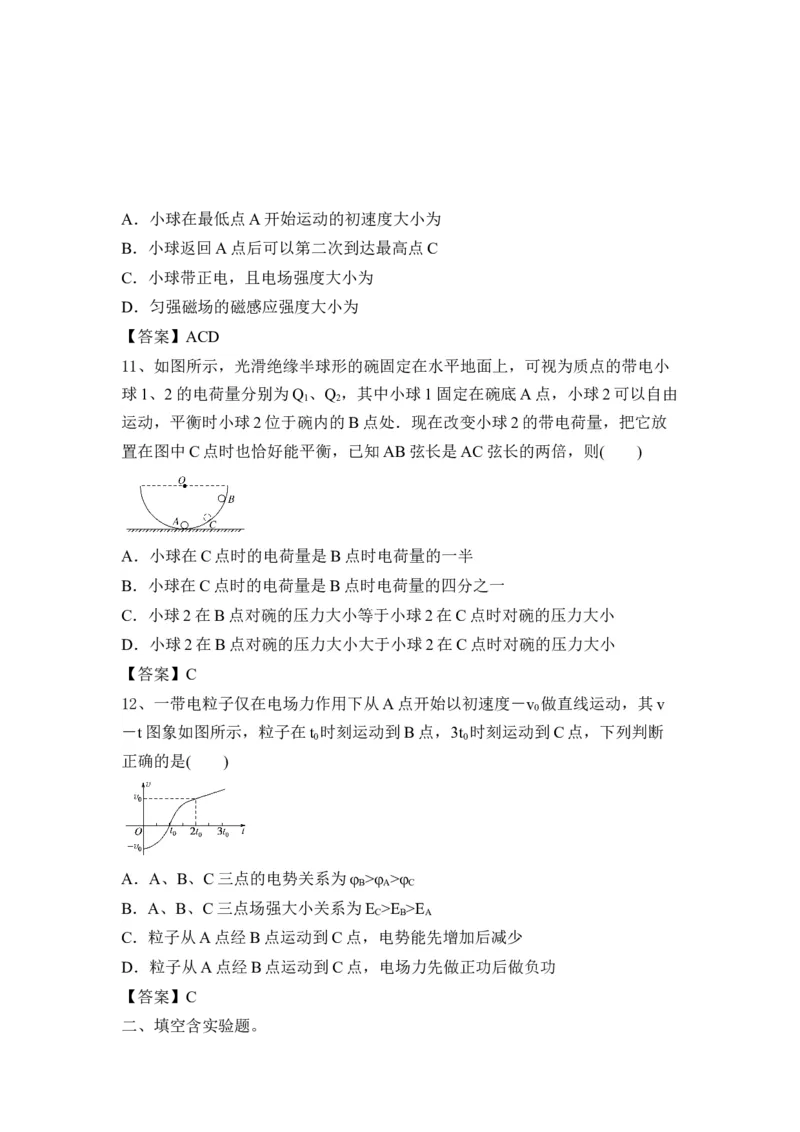 A．小球在最低点 A 开始运动的初速度大小为

B．小球返回 A 点后可以第二次到达最高点 C

C．小球带正电，且电场强度大小为

D．匀强磁场的磁感应强度大小为

【答案】ACD

11、如图所示，光滑绝缘半球形的碗固定在水平地面上，可视为质点的带电小球 1、2 的电荷量分别为 $Q_1$、$Q_2$，其中小球 1 固定在碗底 A 点，小球 2 可以自由运动，平衡时小球 2 位于碗内的 B 点处．现在改变小球 2 的带电荷量，把它放置在图中 C 点时也恰好能平衡，已知 AB 弦长是 AC 弦长的两倍，则(　　)

O B A C

A．小球在 C 点时的电荷量是 B 点时电荷量的一半

B．小球在 C 点时的电荷量是 B 点时电荷量的四分之一

C．小球 2 在 B 点对碗的压力大小等于小球 2 在 C 点时对碗的压力大小

D．小球 2 在 B 点对碗的压力大小大于小球 2 在 C 点时对碗的压力大小

【答案】C

12、一带电粒子仅在电场力作用下从 A 点开始以初速度$-v_0$做直线运动，其 v－t 图象如图所示，粒子在 $t_0$时刻运动到 B 点，$3t_0$时刻运动到 C 点，下列判断正确的是(　　)

$v$ $v_0$ $O$ $t_0$ $2t_0$ $3t_0$ $t$ $-v_0$

A．A、B、C 三点的电势关系为 $\varphi_B>\varphi_A>\varphi_C$

B．A、B、C 三点场强大小关系为 $E_C>E_B>E_A$

C．粒子从 A 点经 B 点运动到 C 点，电势能先增加后减少

D．粒子从 A 点经 B 点运动到 C 点，电场力先做正功后做负功

【答案】C

二、填空含实验题。